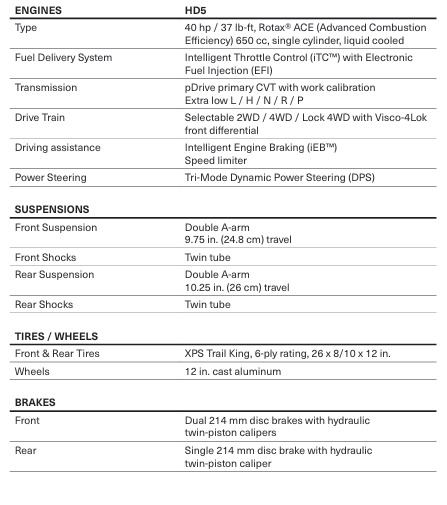 | ENGINES | HD5 |
|---|---|
| Type | 40 hp / 37 lb-ft, Rotax® ACE (Advanced Combustion Efficiency) 650 cc, single cylinder, liquid cooled |
| Fuel Delivery System | Intelligent Throttle Control (iTC™) with Electronic Fuel Injection (EFI) |
| Transmission | pDrive primary CVT with work calibration Extra low L / H / N / R / P |
| Drive Train | Selectable 2WD / 4WD / Lock 4WD with Visco-4Lok front differential |
| Driving assistance | Intelligent Engine Braking (iEB™) Speed limiter |
| Power Steering | Tri-Mode Dynamic Power Steering (DPS) |

| SUSPENSIONS | |
|---|---|
| Front Suspension | Double A-arm 9.75 in. (24.8 cm) travel |
| Front Shocks | Twin tube |
| Rear Suspension | Double A-arm 10.25 in. (26 cm) travel |
| Rear Shocks | Twin tube |

| TIRES / WHEELS | |
|---|---|
| Front & Rear Tires | XPS Trail King, 6-ply rating, 26 x 8/10 x 12 in. |
| Wheels | 12 in. cast aluminum |

| BRAKES | |
|---|---|
| Front | Dual 214 mm disc brakes with hydraulic twin-piston calipers |
| Rear | Single 214 mm disc brake with hydraulic twin-piston caliper |